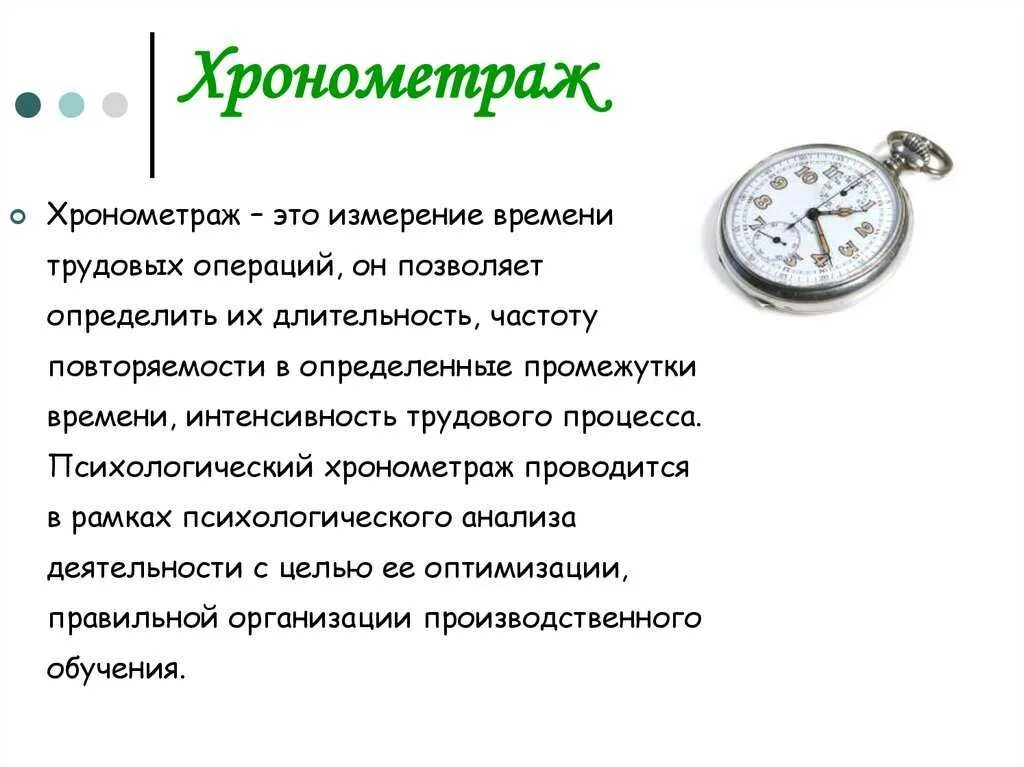 Хронометраж

Хронометраж – это измерение времени трудовых операций, он позволяет определить их длительность, частоту повторяемости в определенные промежутки времени, интенсивность трудового процесса. Психологический хронометраж проводится в рамках психологического анализа деятельности с целью ее оптимизации, правильной организации производственного обучения.